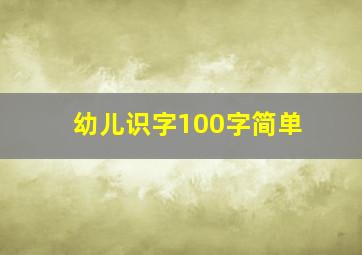 幼儿识字100字简单